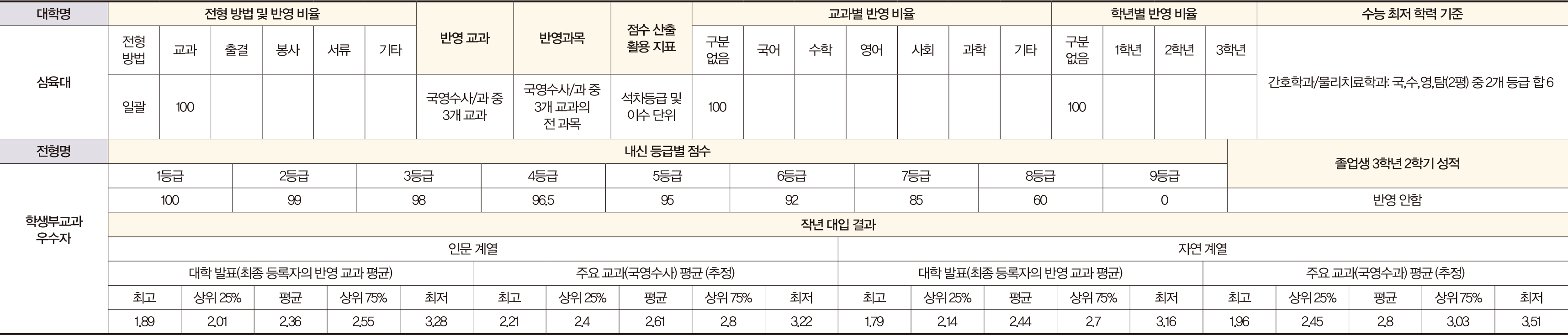 | 대학명 | 전형 방법 및 반영 비율 |  |  |  |  |  | 반영 교과 | 반영과목 | 점수 산출 활용 지표 | 교과별 반영 비율 |  |  |  |  |  |  | 학년별 반영 비율 |  |  |  | 수능 최저 학력 기준 |
|---|---|---|---|---|---|---|---|---|---|---|---|---|---|---|---|---|---|---|---|---|---|
| 삼육대 | 전형 방법 | 교과 | 출결 | 봉사 | 서류 | 기타 |  |  |  | 구분 없음 | 국어 | 수학 | 영어 | 사회 | 과학 | 기타 | 구분 없음 | 1학년 | 2학년 | 3학년 | 간호학과/물리치료학과: 국,수,영,탐(2평) 중 2개 등급 합 6 |
|  | 일괄 | 100 |  |  |  |  | 국영수사/과 중 3개 교과 | 국영수사/과 중 3개 교과의 전 과목 | 석차등급 및 이수 단위 | 100 |  |  |  |  |  |  | 100 |  |  |  |  |

| 전형명 | 내신 등급별 점수 |  |  |  |  |  |  |  |  | 졸업생 3학년 2학기 성적 |
|---|---|---|---|---|---|---|---|---|---|---|
| 학생부교과 우수자 | 1등급 | 2등급 | 3등급 | 4등급 | 5등급 | 6등급 | 7등급 | 8등급 | 9등급 |  |
|  | 100 | 99 | 98 | 96.5 | 95 | 92 | 85 | 60 | 0 | 반영 안함 |

작년 대입 결과

| 인문 계열 |  |  |  |  |  |  |  |  |  | 자연 계열 |  |  |  |  |  |  |  |  |  |
|---|---|---|---|---|---|---|---|---|---|---|---|---|---|---|---|---|---|---|---|
| 대학 발표(최종 등록자의 반영 교과 평균) |  |  |  |  | 주요 교과(국영수사) 평균 (추정) |  |  |  |  | 대학 발표(최종 등록자의 반영 교과 평균) |  |  |  |  | 주요 교과(국영수과) 평균 (추정) |  |  |  |  |
| 최고 | 상위 25% | 평균 | 상위 75% | 최저 | 최고 | 상위 25% | 평균 | 상위 75% | 최저 | 최고 | 상위 25% | 평균 | 상위 75% | 최저 | 최고 | 상위 25% | 평균 | 상위 75% | 최저 |
| 1.89 | 2.01 | 2.36 | 2.55 | 3.28 | 2.21 | 2.4 | 2.61 | 2.8 | 3.22 | 1.79 | 2.14 | 2.44 | 2.7 | 3.16 | 1.96 | 2.45 | 2.8 | 3.03 | 3.51 |